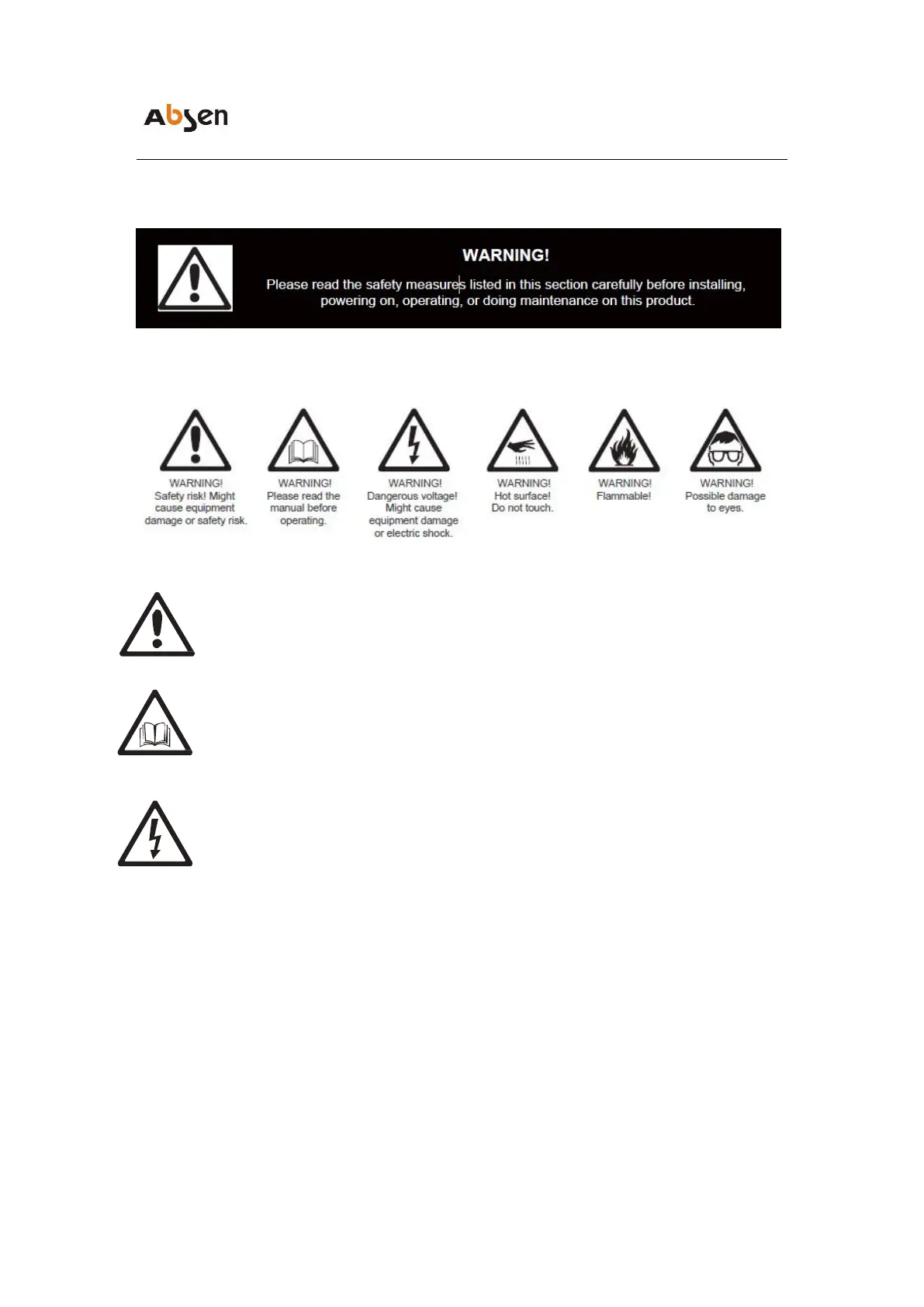 Absen

WARNING!

Please read the safety measures listed in this section carefully before installing, powering on, operating, or doing maintenance on this product.

WARNING!
Safety risk! Might cause equipment damage or safety risk.

WARNING!
Please read the manual before operating.

WARNING!
Dangerous voltage! Might cause equipment damage or electric shock.

WARNING!
Hot surface!
Do not touch.

WARNING!
Flammable!

WARNING!
Possible damage to eyes.